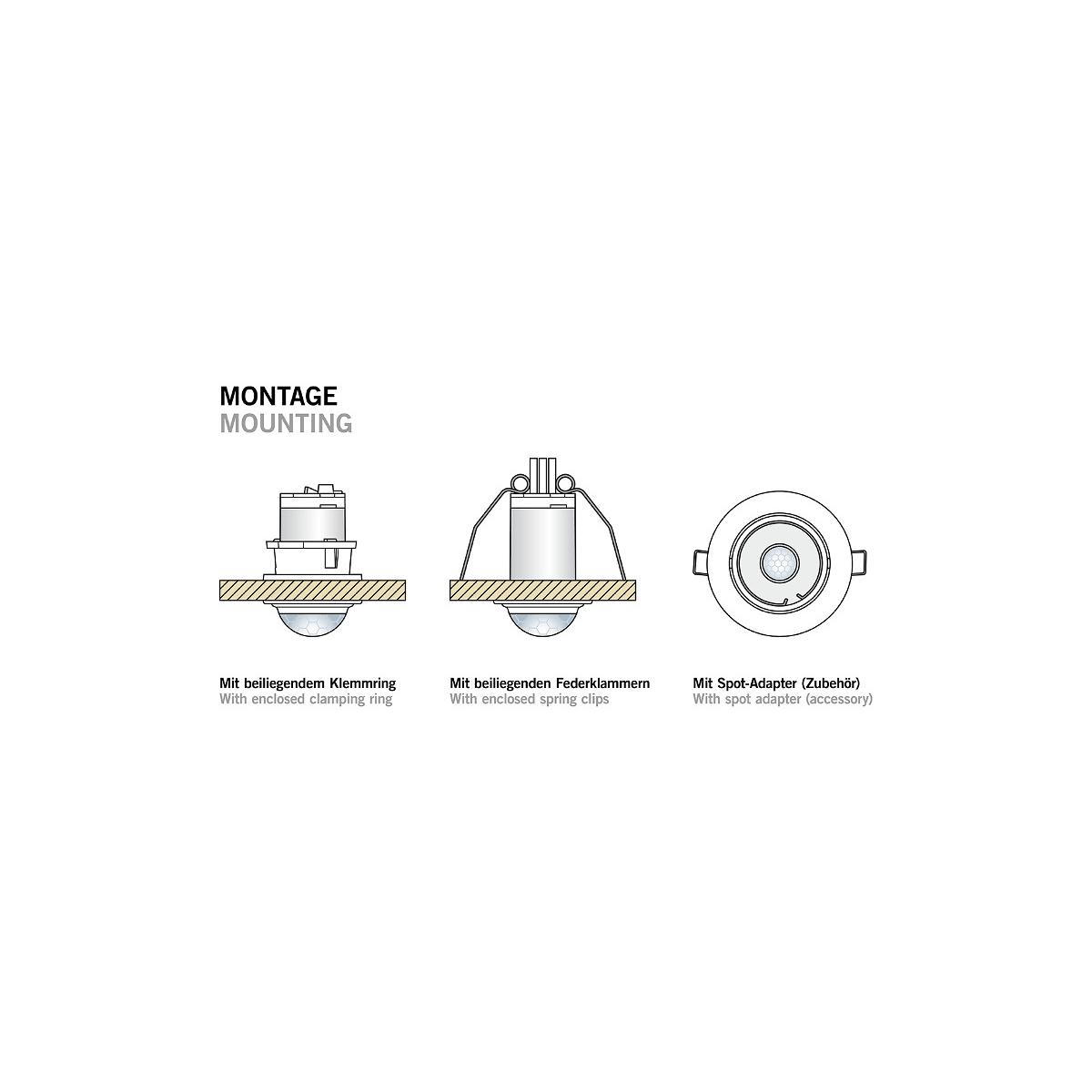 MONTAGE
MOUNTING

Mit beiliegendem Klemmring
With enclosed clamping ring

Mit beiliegenden Federklammern
With enclosed spring clips

Mit Spot-Adapter (Zubehör)
With spot adapter (accessory)